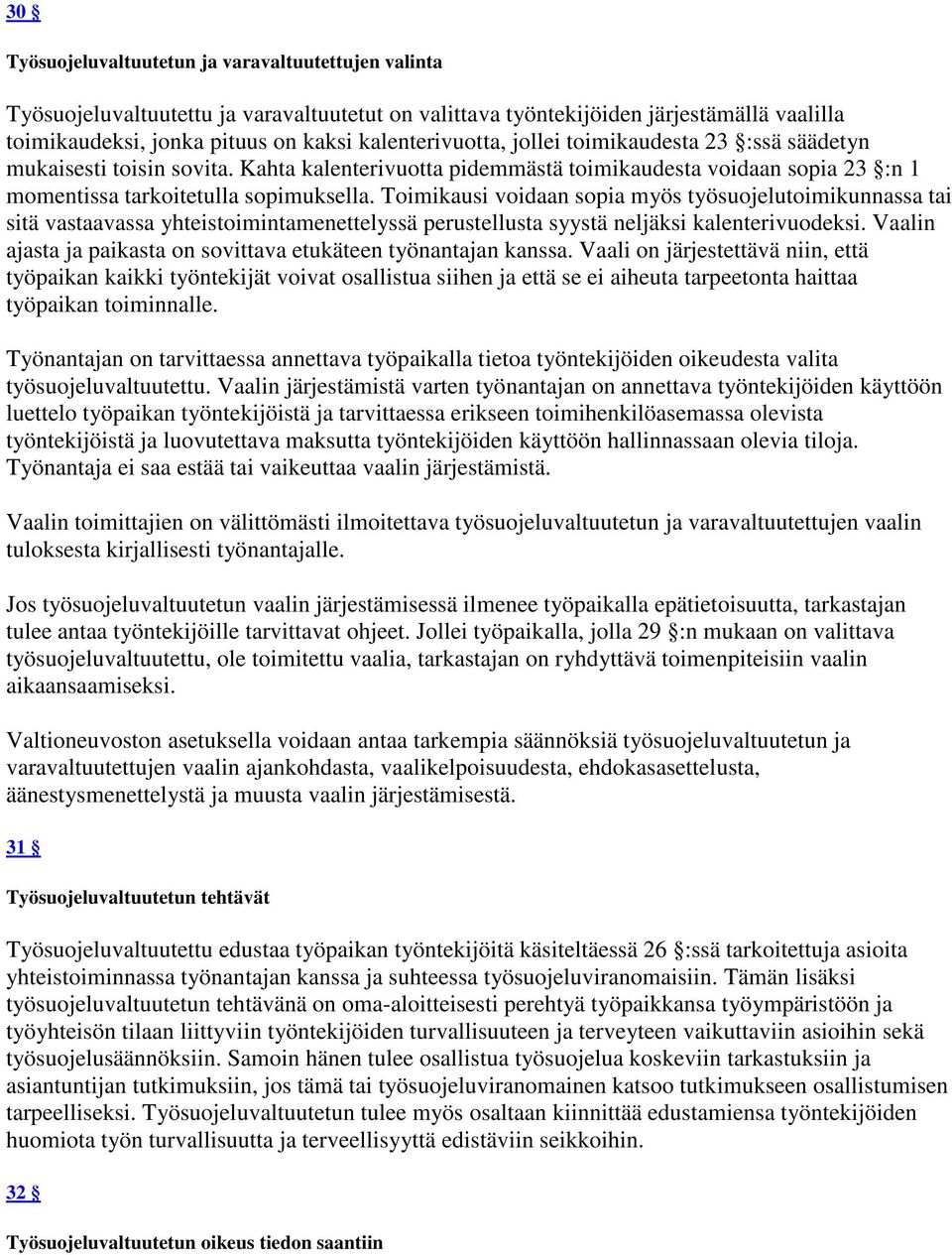 30 §

Työsuojeluvaltuutetun ja varavaltuutettujen valinta

Työsuojeluvaltuutettu ja varavaltuutetut on valittava työntekijöiden järjestämällä vaalilla toimikaudeksi, jonka pituus on kaksi kalenterivuotta, jollei toimikaudesta 23 §:ssä säädetyn mukaisesti toisin sovita. Kahta kalenterivuotta pidemmästä toimikaudesta voidaan sopia 23 §:n 1 momentissa tarkoitetulla sopimuksella. Toimikausi voidaan sopia myös työsuojelutoimikunnassa tai sitä vastaavassa yhteistoimintamenettelyssä perustellusta syystä neljäksi kalenterivuodeksi. Vaalin ajasta ja paikasta on sovittava etukäteen työnantajan kanssa. Vaali on järjestettävä niin, että työpaikan kaikki työntekijät voivat osallistua siihen ja että se ei aiheuta tarpeetonta haittaa työpaikan toiminnalle.

Työnantajan on tarvittaessa annettava työpaikalla tietoa työntekijöiden oikeudesta valita työsuojeluvaltuutettu. Vaalin järjestämistä varten työnantajan on annettava työntekijöiden käyttöön luettelo työpaikan työntekijöistä ja tarvittaessa erikseen toimihenkilöasemassa olevista työntekijöistä ja luovutettava maksutta työntekijöiden käyttöön hallinnassaan olevia tiloja. Työnantaja ei saa estää tai vaikeuttaa vaalin järjestämistä.

Vaalin toimittajien on välittömästi ilmoitettava työsuojeluvaltuutetun ja varavaltuutettujen vaalin tuloksesta kirjallisesti työnantajalle.

Jos työsuojeluvaltuutetun vaalin järjestämisessä ilmenee työpaikalla epätietoisuutta, tarkastajan tulee antaa työntekijöille tarvittavat ohjeet. Jollei työpaikalla, jolla 29 §:n mukaan on valittava työsuojeluvaltuutettu, ole toimitettu vaalia, tarkastajan on ryhdyttävä toimenpiteisiin vaalin aikaansaamiseksi.

Valtioneuvoston asetuksella voidaan antaa tarkempia säännöksiä työsuojeluvaltuutetun ja varavaltuutettujen vaalin ajankohdasta, vaalikelpoisuudesta, ehdokasasettelusta, äänestysmenettelystä ja muusta vaalin järjestämisestä.

31 §

Työsuojeluvaltuutetun tehtävät

Työsuojeluvaltuutettu edustaa työpaikan työntekijöitä käsiteltäessä 26 §:ssä tarkoitettuja asioita yhteistoiminnassa työnantajan kanssa ja suhteessa työsuojeluviranomaisiin. Tämän lisäksi työsuojeluvaltuutetun tehtävänä on oma-aloitteisesti perehtyä työpaikkansa työympäristöön ja työyhteisön tilaan liittyviin työntekijöiden turvallisuuteen ja terveyteen vaikuttaviin asioihin sekä työsuojelusäännöksiin. Samoin hänen tulee osallistua työsuojelua koskeviin tarkastuksiin ja asiantuntijan tutkimuksiin, jos tämä tai työsuojeluviranomainen katsoo tutkimukseen osallistumisen tarpeelliseksi. Työsuojeluvaltuutetun tulee myös osaltaan kiinnittää edustamiensa työntekijöiden huomiota työn turvallisuutta ja terveellisyyttä edistäviin seikkoihin.

32 §

Työsuojeluvaltuutetun oikeus tiedon saantiin